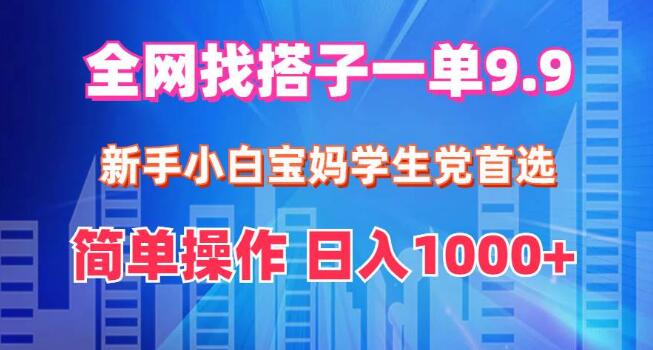 全网找搭子一单9.9

新手小白宝妈学生党首选

简单操作 日入1000+